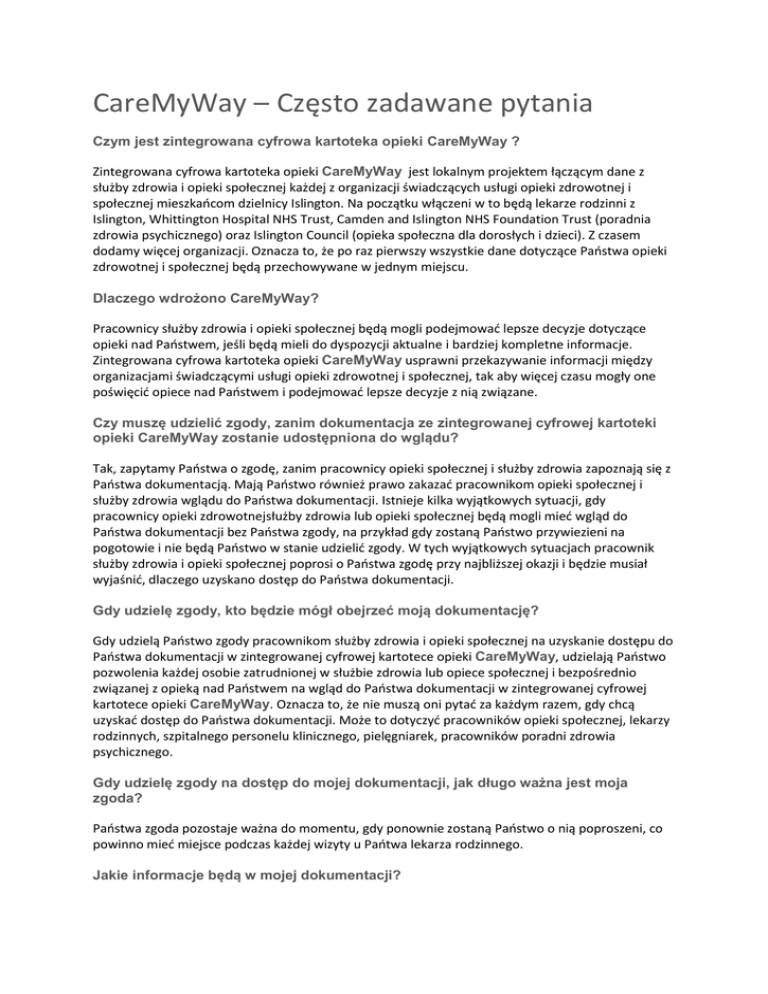 CareMyWay – Często zadawane pytania

Czym jest zintegrowana cyfrowa kartoteka opieki CareMyWay ?

Zintegrowana cyfrowa kartoteka opieki CareMyWay jest lokalnym projektem łączącym dane z służby zdrowia i opieki społecznej każdej z organizacji świadczących usługi opieki zdrowotnej i społecznej mieszkańcom dzielnicy Islington. Na początku włączeni w to będą lekarze rodzinni z Islington, Whittington Hospital NHS Trust, Camden and Islington NHS Foundation Trust (poradnia zdrowia psychicznego) oraz Islington Council (opieka społeczna dla dorosłych i dzieci). Z czasem dodamy więcej organizacji. Oznacza to, że po raz pierwszy wszystkie dane dotyczące Państwa opieki zdrowotnej i społecznej będą przechowywane w jednym miejscu.

Dlaczego wdrożono CareMyWay?

Pracownicy służby zdrowia i opieki społecznej będą mogli podejmować lepsze decyzje dotyczące opieki nad Państwem, jeśli będą mieli do dyspozycji aktualne i bardziej kompletne informacje. Zintegrowana cyfrowa kartoteka opieki CareMyWay usprawni przekazywanie informacji między organizacjami świadczącymi usługi opieki zdrowotnej i społecznej, tak aby więcej czasu mogły one poświęcić opiece nad Państwem i podejmować lepsze decyzje z nią związane.

Czy muszę udzielić zgody, zanim dokumentacja ze zintegrowanej cyfrowej kartoteki opieki CareMyWay zostanie udostępniona do wglądu?

Tak, zapytamy Państwa o zgodę, zanim pracownicy opieki społecznej i służby zdrowia zapoznają się z Państwa dokumentacją. Mają Państwo również prawo zakazać pracownikom opieki społecznej i służby zdrowia wglądu do Państwa dokumentacji. Istnieje kilka wyjątkowych sytuacji, gdy pracownicy opieki zdrowotnejsłużby zdrowia lub opieki społecznej będą mogli mieć wgląd do Państwa dokumentacji bez Państwa zgody, na przykład gdy zostaną Państwo przywiezieni na pogotowie i nie będą Państwo w stanie udzielić zgody. W tych wyjątkowych sytuacjach pracownik służby zdrowia i opieki społecznej poprosi o Państwa zgodę przy najbliższej okazji i będzie musiał wyjaśnić, dlaczego uzyskano dostęp do Państwa dokumentacji.

Gdy udzielę zgody, kto będzie mógł obejrzeć moją dokumentację?

Gdy udzielą Państwo zgody pracownikom służby zdrowia i opieki społecznej na uzyskanie dostępu do Państwa dokumentacji w zintegrowanej cyfrowej kartotece opieki CareMyWay, udzielają Państwo pozwolenia każdej osobie zatrudnionej w służbie zdrowia lub opiece społecznej i bezpośrednio związanej z opieką nad Państwem na wgląd do Państwa dokumentacji w zintegrowanej cyfrowej kartotece opieki CareMyWay. Oznacza to, że nie muszą oni pytać za każdym razem, gdy chcą uzyskać dostęp do Państwa dokumentacji. Może to dotyczyć pracowników opieki społecznej, lekarzy rodzinnych, szpitalnego personelu klinicznego, pielęgniarek, pracowników poradni zdrowia psychicznego.

Gdy udzielę zgody na dostęp do mojej dokumentacji, jak długo ważna jest moja zgoda?

Państwa zgoda pozostaje ważna do momentu, gdy ponownie zostaną Państwo o nią poproszeni, co powinno mieć miejsce podczas każdej wizyty u Pańtwa lekarza rodzinnego.

Jakie informacje będą w mojej dokumentacji?